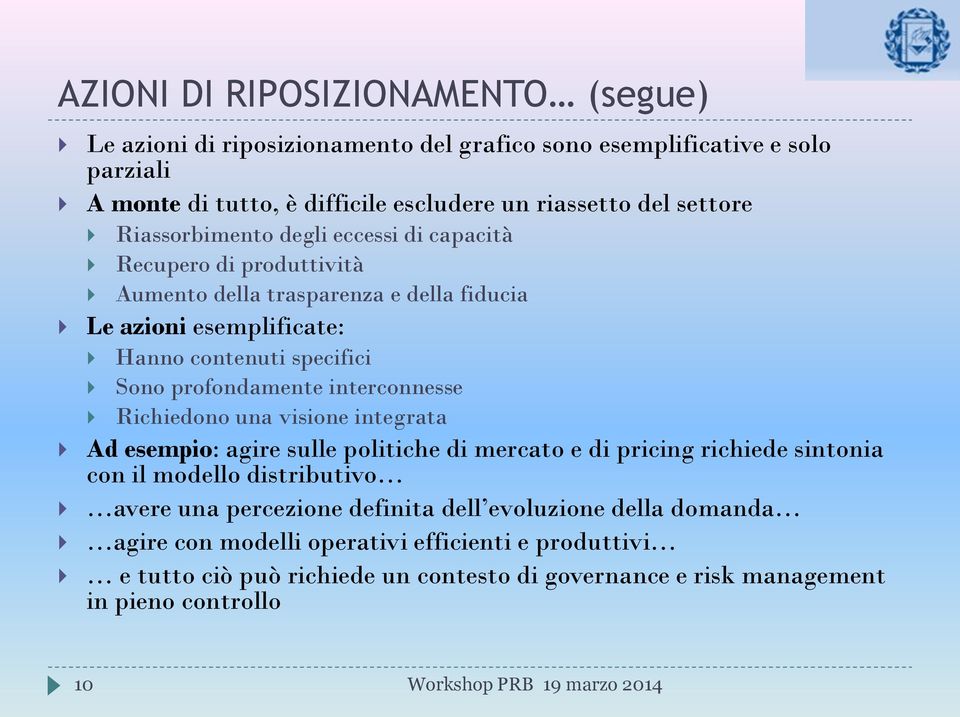 AZIONI DI RIPOSIZIONAMENTO… (segue)

Le azioni di riposizionamento del grafico sono esemplificative e solo parziali

A monte di tutto, è difficile escludere un riassetto del settore

Riassorbimento degli eccessi di capacità

Recupero di produttività

Aumento della trasparenza e della fiducia

Le azioni esemplificate:

Hanno contenuti specifici

Sono profondamente interconnesse

Richiedono una visione integrata

Ad esempio: agire sulle politiche di mercato e di pricing richiede sintonia con il modello distributivo…

…avere una percezione definita dell'evoluzione della domanda…

…agire con modelli operativi efficienti e produttivi…

… e tutto ciò può richiede un contesto di governance e risk management in pieno controllo

10 Workshop PRB 19 marzo 2014